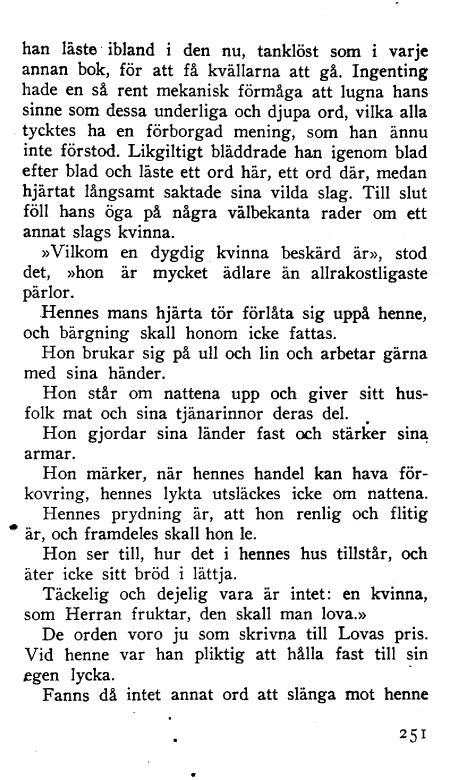 han läste ibland i den nu, tanklöst som i varje annan bok, för att få kvällarna att gå. Ingenting hade en så rent mekanisk förmåga att lugna hans sinne som dessa underliga och djupa ord, vilka alla tycktes ha en förborgad mening, som han ännu inte förstod. Likgiltigt bläddrade han igenom blad efter blad och läste ett ord här, ett ord där, medan hjärtat långsamt saktade sina vilda slag. Till slut föll hans öga på några välbekanta rader om ett annat slags kvinna.

»Vilkom en dygdig kvinna beskärd är», stod det, »hon är mycket ädlare än allrakostligaste pärlor.

Hennes mans hjärta tör förlåta sig uppå henne, och bärgning skall honom icke fattas.

Hon brukar sig på ull och lin och arbetar gärna med sina händer.

Hon står om nattena upp och giver sitt husfolk mat och sina tjänarinnor deras del.

Hon gjordar sina länder fast och stärker sina armar.

Hon märker, när hennes handel kan hava förkovring, hennes lykta utsläckes icke om nattena.

Hennes prydning är, att hon renlig och flitig är, och framdeles skall hon le.

Hon ser till, hur det i hennes hus tillstår, och äter icke sitt bröd i lättja.

Täckelig och dejelig vara är intet: en kvinna, som Herran fruktar, den skall man lova.»

De orden voro ju som skrivna till Lovas pris. Vid henne var han pliktig att hålla fast till sin egen lycka.

Fanns då intet annat ord att slänga mot henne

251